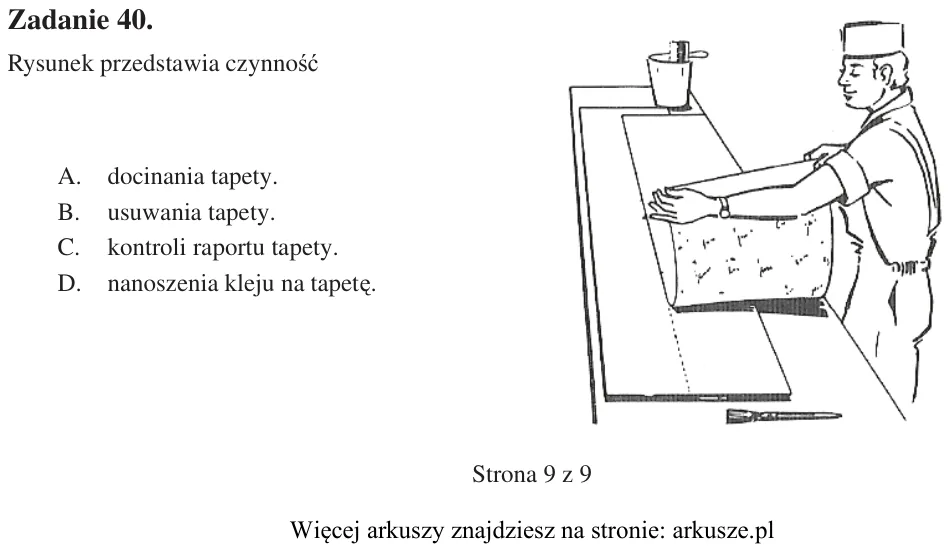 Zadanie 40.

Rysunek przedstawia czynność

A. docinania tapety.
B. usuwania tapety.
C. kontroli raportu tapety.
D. nanoszenia kleju na tapetę.

Strona 9 z 9

Więcej arkuszy znajdziesz na stronie: arkusze.pl